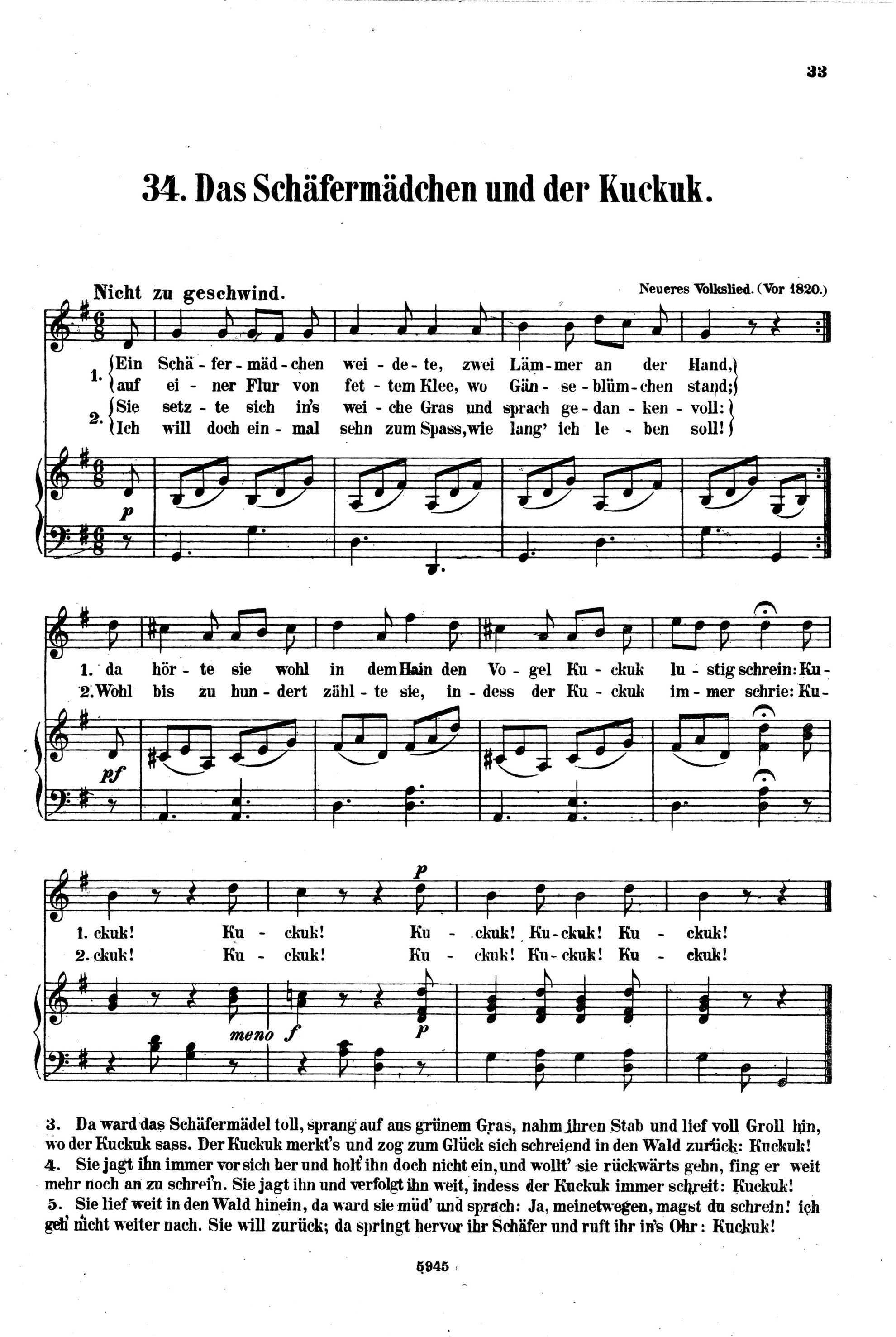 33

34. Das Schäfermädchen und der Kuckuk.

Nicht zu geschwind.

Neueres Volkslied. (Vor 1820.)

1. Ein Schä - fer - mäd - chen wei - de - te, zwei Läm - mer an der Hand,
auf ei - ner Flur von fet - tem Klee, wo Gän - se - blüm - chen stand;
2. Sie setz - te sich in's wei - che Gras und sprach ge - dan - ken - voll:
Ich will doch ein - mal sehn zum Spass, wie lang' ich le - ben soll!

p

1. da hör - te sie wohl in dem Hain den Vo - gel Ku - ckuk lu - stig schrein: Ku -
2. Wohl bis zu hun - dert zähl - te sie, in - dess der Ku - ckuk im - mer schrie: Ku -

pf

p

1. ckuk! Ku - ckuk! Ku - ckuk! Ku - ckuk! Ku - ckuk!
2. ckuk! Ku - ckuk! Ku - ckuk! Ku - ckuk! Ku - ckuk!

meno f

p

3. Da ward das Schäfermädel toll, sprang auf aus grünem Gras, nahm ihren Stab und lief voll Groll hin, wo der Kuckuk sass. Der Kuckuk merkt's und zog zum Glück sich schreiend in den Wald zurück: Kuckuk!
4. Sie jagt ihn immer vor sich her und holt' ihn doch nicht ein, und wollt' sie rückwärts gehn, fing er weit mehr noch an zu schrei'n. Sie jagt ihn und verfolgt ihn weit, indess der Kuckuk immer schreit: Kuckuk!
5. Sie lief weit in den Wald hinein, da ward sie müd' und sprach: Ja, meinetwegen, magst du schrein! ich geh' nicht weiter nach. Sie will zurück; da springt hervor ihr Schäfer und ruft ihr in's Ohr: Kuckuk!

5945